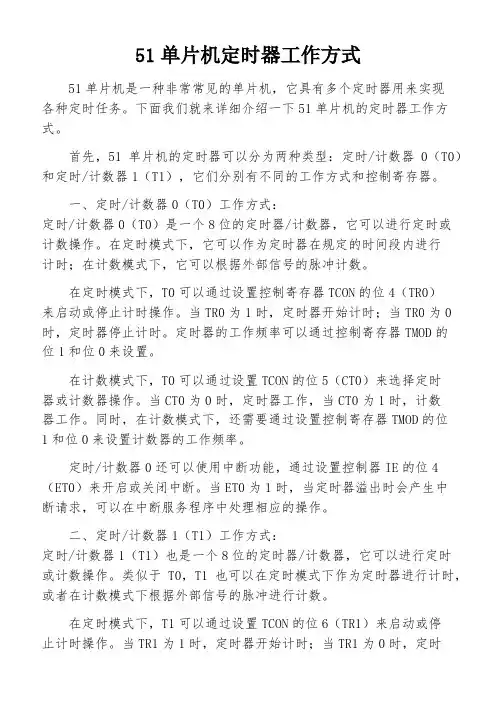 51 单片机定时器工作方式

51 单片机是一种非常常见的单片机，它具有多个定时器用来实现各种定时任务。下面我们就来详细介绍一下 51 单片机的定时器工作方式。

首先，51 单片机的定时器可以分为两种类型：定时/计数器 0（T0）和定时/计数器 1（T1），它们分别有不同的工作方式和控制寄存器。

一、定时/计数器 0（T0）工作方式：
定时/计数器 0（T0）是一个 8 位的定时器/计数器，它可以进行定时或计数操作。在定时模式下，它可以作为定时器在规定的时间段内进行计时；在计数模式下，它可以根据外部信号的脉冲计数。

在定时模式下，T0 可以通过设置控制寄存器 TCON 的位 4（TR0）来启动或停止计时操作。当 TR0 为 1 时，定时器开始计时；当 TR0 为 0 时，定时器停止计时。定时器的工作频率可以通过控制寄存器 TMOD 的位 1 和位 0 来设置。

在计数模式下，T0 可以通过设置 TCON 的位 5（CT0）来选择定时器或计数器操作。当 CT0 为 0 时，定时器工作，当 CT0 为 1 时，计数器工作。同时，在计数模式下，还需要通过设置控制寄存器 TMOD 的位 1 和位 0 来设置计数器的工作频率。

定时/计数器 0 还可以使用中断功能，通过设置控制器 IE 的位 4（ET0）来开启或关闭中断。当 ET0 为 1 时，当定时器溢出时会产生中断请求，可以在中断服务程序中处理相应的操作。

二、定时/计数器 1（T1）工作方式：
定时/计数器 1（T1）也是一个 8 位的定时器/计数器，它可以进行定时或计数操作。类似于 T0，T1 也可以在定时模式下作为定时器进行计时，或者在计数模式下根据外部信号的脉冲进行计数。

在定时模式下，T1 可以通过设置 TCON 的位 6（TR1）来启动或停止计时操作。当 TR1 为 1 时，定时器开始计时；当 TR1 为 0 时，定时